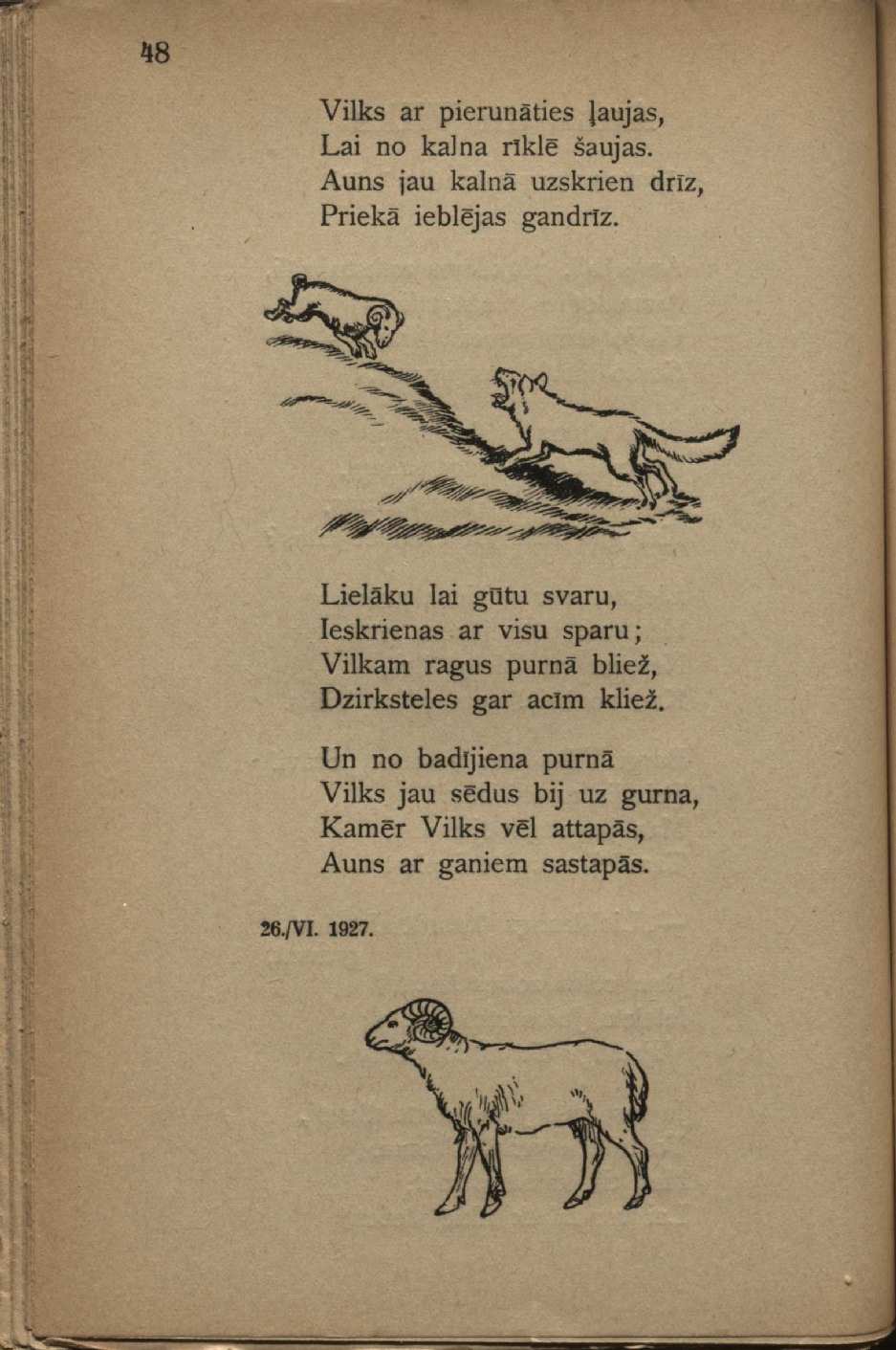 48

Vilks ar pierunāties ļaujas,
Lai no kalna rīklē šaujas.
Auns jau kalnā uzskrien drīz,
Priekā ieblējas gandrīz.

Lielāku lai gūtu svaru,
Ieskrienas ar visu sparu;
Vilkam ragus purnā bliež,
Dzirksteles gar acīm kliež.

Un no badījiena purnā
Vilks jau sēdus bij uz gurna,
Kamēr Vilks vēl attapās,
Auns ar ganiem sastapās.

26./VI. 1927.